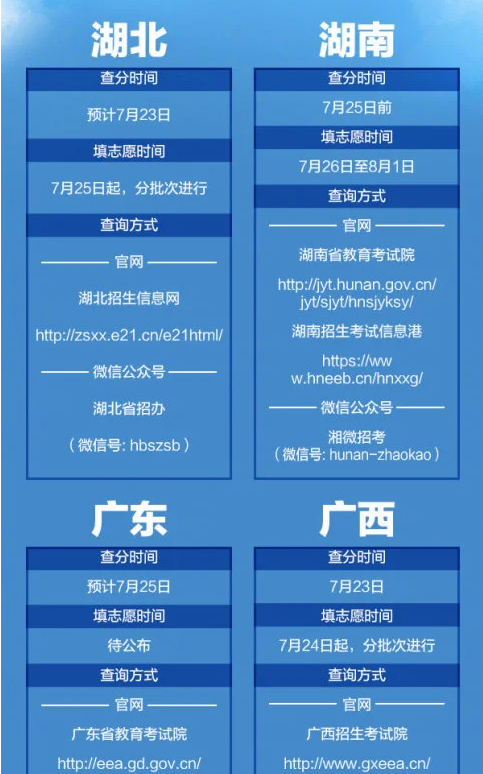 湖北

查分时间

预计7月23日

填志愿时间

7月25日起，分批次进行

查询方式

官网

湖北招生信息网

http://zsxx.e21.cn/e21html/

微信公众号

湖北省招办

（微信号: hbszsb）

湖南

查分时间

7月25日前

填志愿时间

7月26日至8月1日

查询方式

官网

湖南省教育考试院

http://jyt.hunan.gov.cn/jyt/sjyt/hnsjyksy/

湖南招生考试信息港

https://www.hneeb.cn/hnxxg/

微信公众号

湘微招考
（微信号: hunan-zhaokao）

广东

查分时间

预计7月25日

填志愿时间

待公布

查询方式

官网

广东省教育考试院

http://eea.gd.gov.cn/

广西

查分时间

7月23日

填志愿时间

7月24日起，分批次进行

查询方式

官网

广西招生考试院

http://www.gxeea.cn/